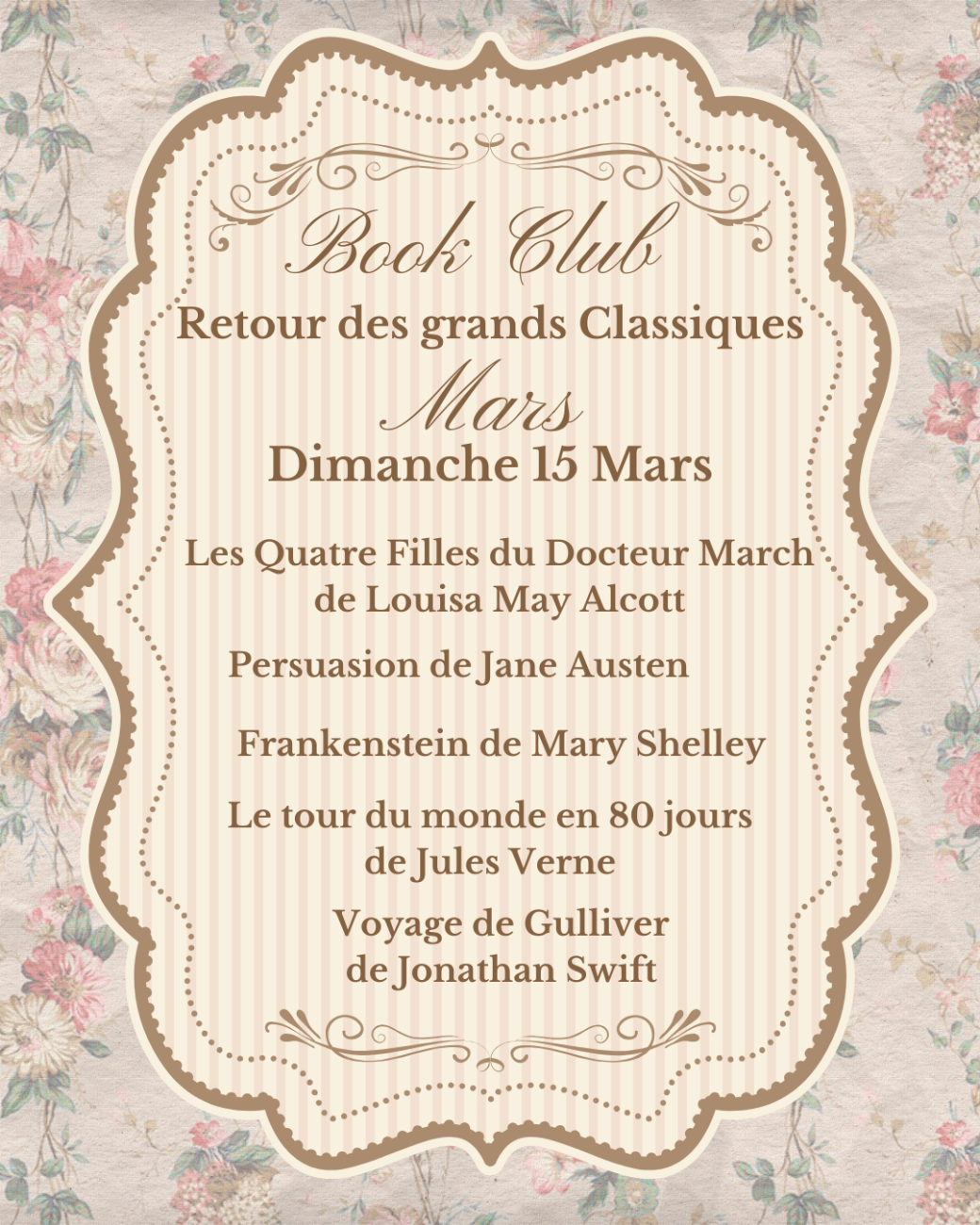 Book Club

Retour des grands Classiques

Mars

Dimanche 15 Mars

Les Quatre Filles du Docteur March
de Louisa May Alcott

Persuasion de Jane Austen

Frankenstein de Mary Shelley

Le tour du monde en 80 jours
de Jules Verne

Voyage de Gulliver
de Jonathan Swift